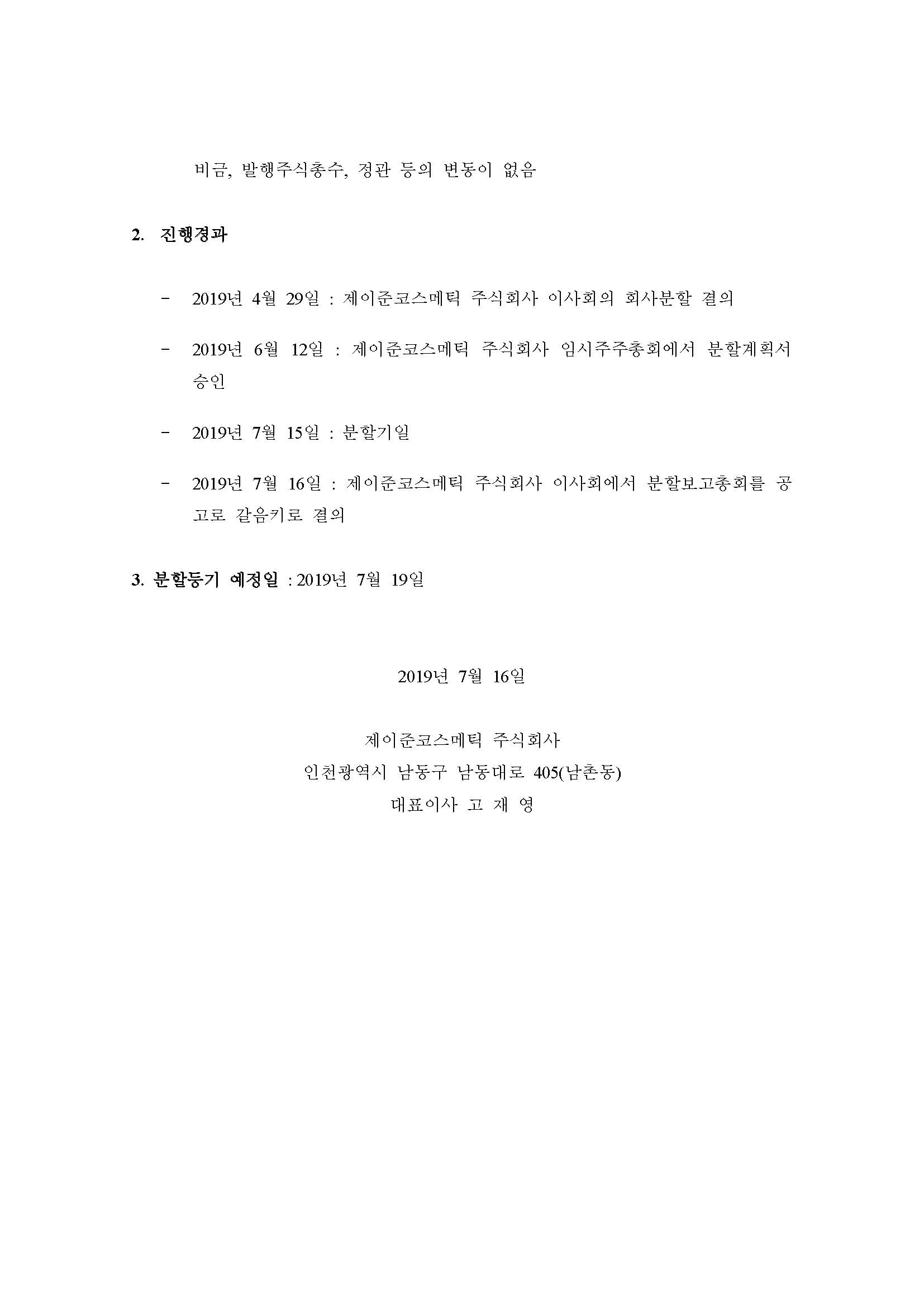 비금, 발행주식총수, 정관 등의 변동이 없음

2. 진행경과

- 2019년 4월 29일 : 제이준코스메틱 주식회사 이사회의 회사분할 결의

- 2019년 6월 12일 : 제이준코스메틱 주식회사 임시주주총회에서 분할계획서 승인

- 2019년 7월 15일 : 분할기일

- 2019년 7월 16일 : 제이준코스메틱 주식회사 이사회에서 분할보고총회를 공고로 갈음키로 결의

3. 분할등기 예정일 : 2019년 7월 19일

2019년 7월 16일

제이준코스메틱 주식회사
인천광역시 남동구 남동대로 405(남촌동)
대표이사 고 재 영